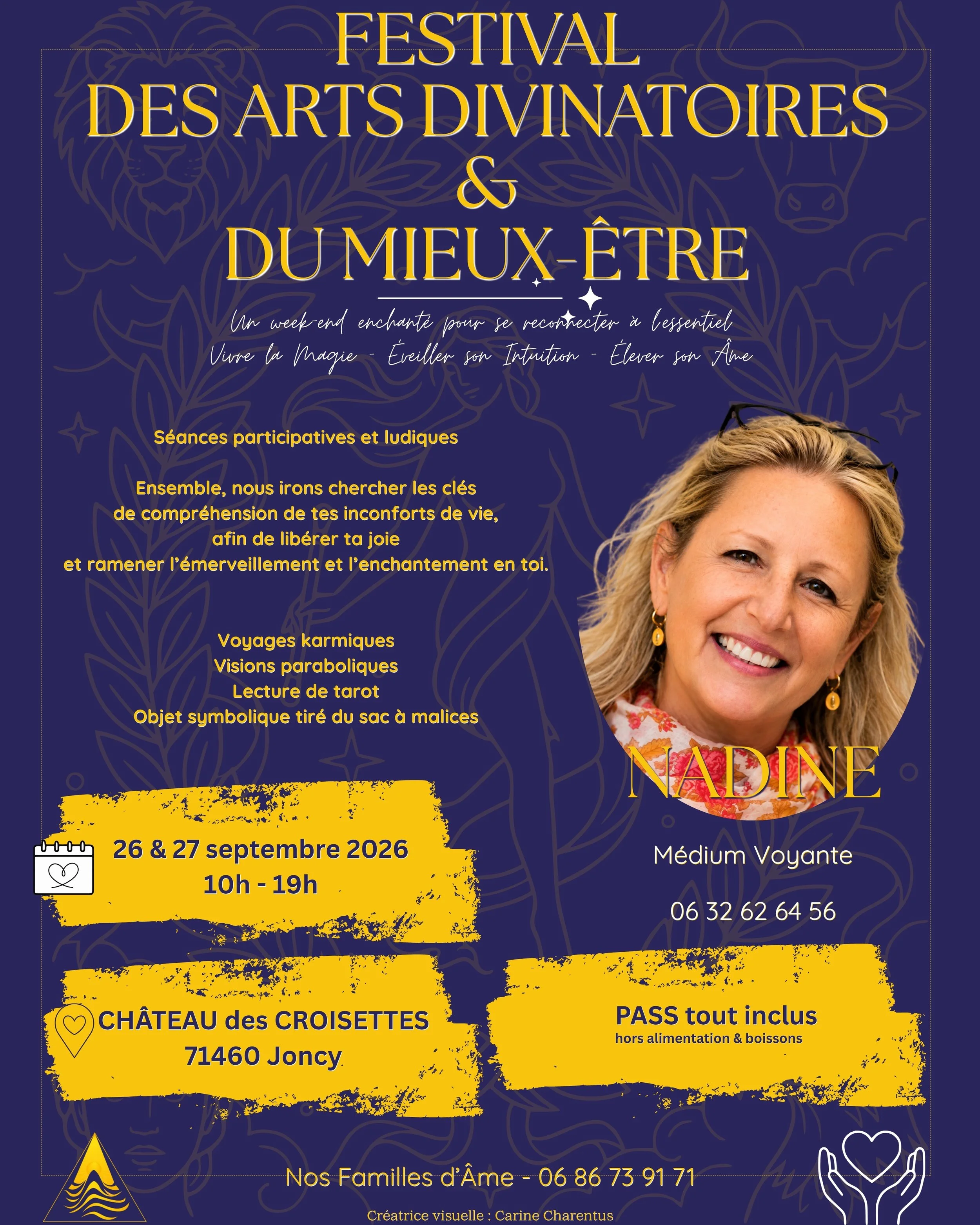 FESTIVAL
DES ARTS DIVINATOIRES
&
DU MIEUX-ÊTRE

Un week-end enchanté pour se reconnecter à l'essentiel
Vivre la Magie - Éveiller son Intuition - Élever son Âme

Séances participatives et ludiques

Ensemble, nous irons chercher les clés de compréhension de tes inconforts de vie, afin de libérer ta joie et ramener l'émerveillement et l'enchantement en toi.

Voyages karmiques
Visions paraboliques
Lecture de tarot
Objet symbolique tiré du sac à malices

NADINE

Médium Voyante

06 32 62 64 56

26 & 27 septembre 2026
10h - 19h

CHÂTEAU des CROISETTES
71460 Joncy

PASS tout inclus
hors alimentation & boissons

Nos Familles d'Âme - 06 86 73 91 71

Créatrice visuelle : Carine Charentus